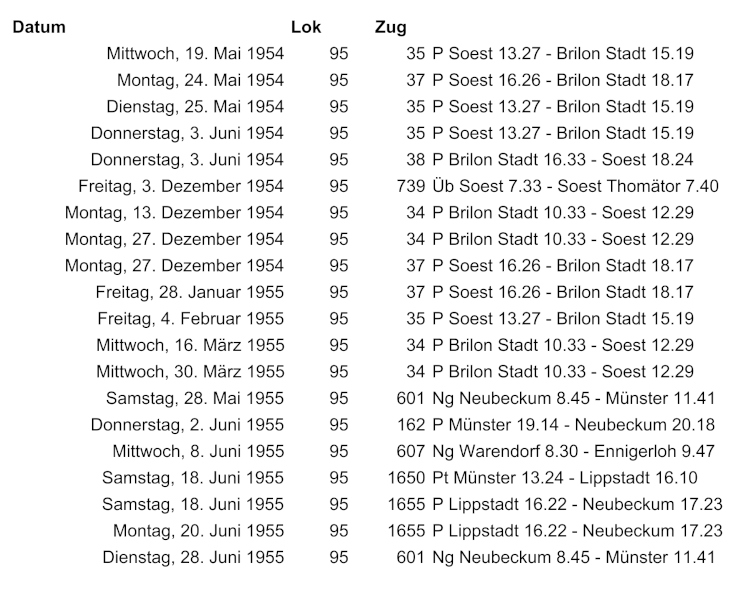 | Datum | Lok | Zug | |
|---|---|---|---|
| Mittwoch, 19. Mai 1954 | 95 | 35 | P Soest 13.27 - Brilon Stadt 15.19 |
| Montag, 24. Mai 1954 | 95 | 37 | P Soest 16.26 - Brilon Stadt 18.17 |
| Dienstag, 25. Mai 1954 | 95 | 35 | P Soest 13.27 - Brilon Stadt 15.19 |
| Donnerstag, 3. Juni 1954 | 95 | 35 | P Soest 13.27 - Brilon Stadt 15.19 |
| Donnerstag, 3. Juni 1954 | 95 | 38 | P Brilon Stadt 16.33 - Soest 18.24 |
| Freitag, 3. Dezember 1954 | 95 | 739 | Üb Soest 7.33 - Soest Thomätor 7.40 |
| Montag, 13. Dezember 1954 | 95 | 34 | P Brilon Stadt 10.33 - Soest 12.29 |
| Montag, 27. Dezember 1954 | 95 | 34 | P Brilon Stadt 10.33 - Soest 12.29 |
| Montag, 27. Dezember 1954 | 95 | 37 | P Soest 16.26 - Brilon Stadt 18.17 |
| Freitag, 28. Januar 1955 | 95 | 37 | P Soest 16.26 - Brilon Stadt 18.17 |
| Freitag, 4. Februar 1955 | 95 | 35 | P Soest 13.27 - Brilon Stadt 15.19 |
| Mittwoch, 16. März 1955 | 95 | 34 | P Brilon Stadt 10.33 - Soest 12.29 |
| Mittwoch, 30. März 1955 | 95 | 34 | P Brilon Stadt 10.33 - Soest 12.29 |
| Samstag, 28. Mai 1955 | 95 | 601 | Ng Neubeckum 8.45 - Münster 11.41 |
| Donnerstag, 2. Juni 1955 | 95 | 162 | P Münster 19.14 - Neubeckum 20.18 |
| Mittwoch, 8. Juni 1955 | 95 | 607 | Ng Warendorf 8.30 - Ennigerloh 9.47 |
| Samstag, 18. Juni 1955 | 95 | 1650 | Pt Münster 13.24 - Lippstadt 16.10 |
| Samstag, 18. Juni 1955 | 95 | 1655 | P Lippstadt 16.22 - Neubeckum 17.23 |
| Montag, 20. Juni 1955 | 95 | 1655 | P Lippstadt 16.22 - Neubeckum 17.23 |
| Dienstag, 28. Juni 1955 | 95 | 601 | Ng Neubeckum 8.45 - Münster 11.41 |